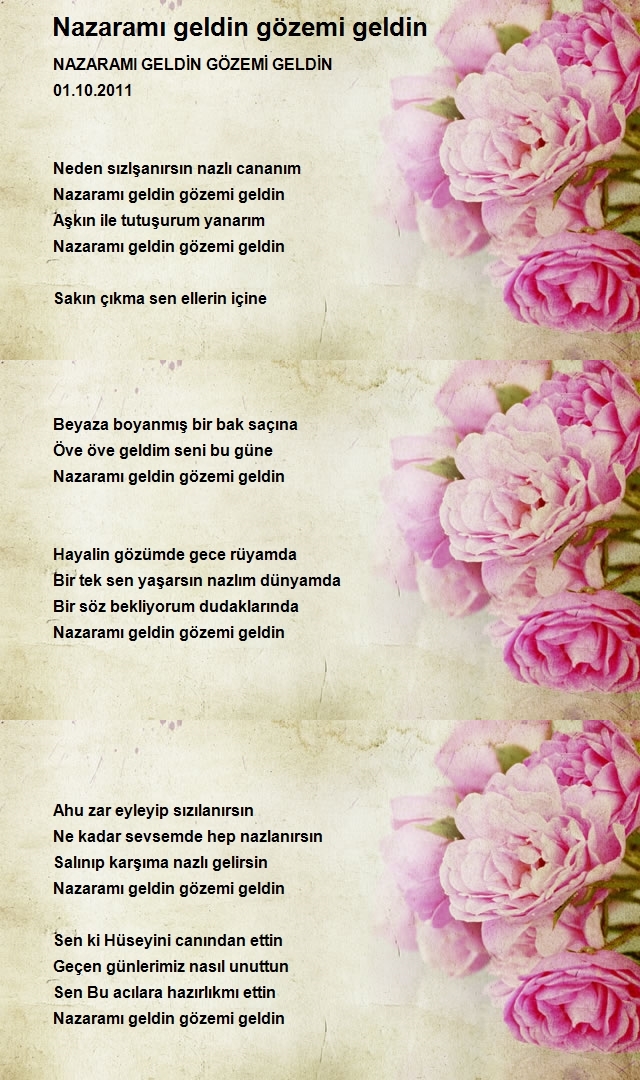 Nazaramı geldin gözemi geldin

NAZARAMI GELDİN GÖZEMİ GELDİN
01.10.2011

Neden sızlşanırsın nazlı cananım
Nazaramı geldin gözemi geldin
Aşkın ile tutuşurum yanarım
Nazaramı geldin gözemi geldin

Sakın çıkma sen ellerin içine

Beyaza boyanmış bir bak saçına
Öve öve geldim seni bu güne
Nazaramı geldin gözemi geldin

Hayalin gözümde gece rüyamda
Bir tek sen yaşarsın nazlım dünyamda
Bir söz bekliyorum dudaklarında
Nazaramı geldin gözemi geldin

Ahu zar eyleyip sızılanırsın
Ne kadar sevsemde hep nazlanırsın
Salınıp karşıma nazlı gelirsin
Nazaramı geldin gözemi geldin

Sen ki Hüseyini canından ettin
Geçen günlerimiz nasıl unuttun
Sen Bu acılara hazırlıkmı ettin
Nazaramı geldin gözemi geldin